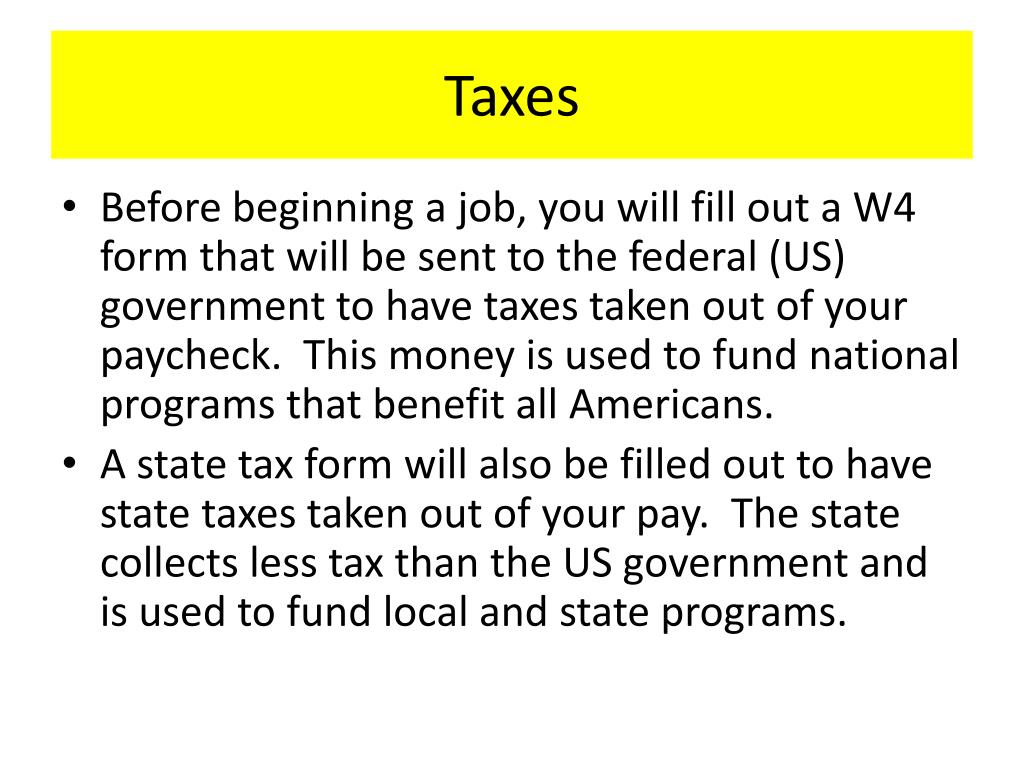 Taxes

• Before beginning a job, you will fill out a W4 form that will be sent to the federal (US) government to have taxes taken out of your paycheck. This money is used to fund national programs that benefit all Americans.
• A state tax form will also be filled out to have state taxes taken out of your pay. The state collects less tax than the US government and is used to fund local and state programs.